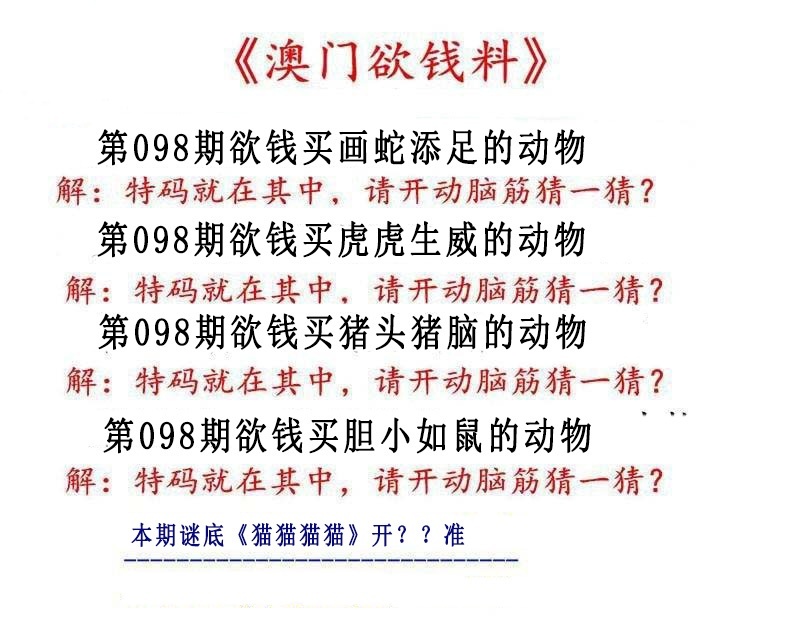 《澳门欲钱料》

第098期欲钱买画蛇添足的动物

解：特码就在其中，请开动脑筋猜一猜？

第098期欲钱买虎虎生威的动物

解：特码就在其中，请开动脑筋猜一猜？

第098期欲钱买猪头猪脑的动物

解：特码就在其中，请开动脑筋猜一猜？

第098期欲钱买胆小如鼠的动物

解：特码就在其中，请开动脑筋猜一猜？

本期谜底《猫猫猫猫》开？？准